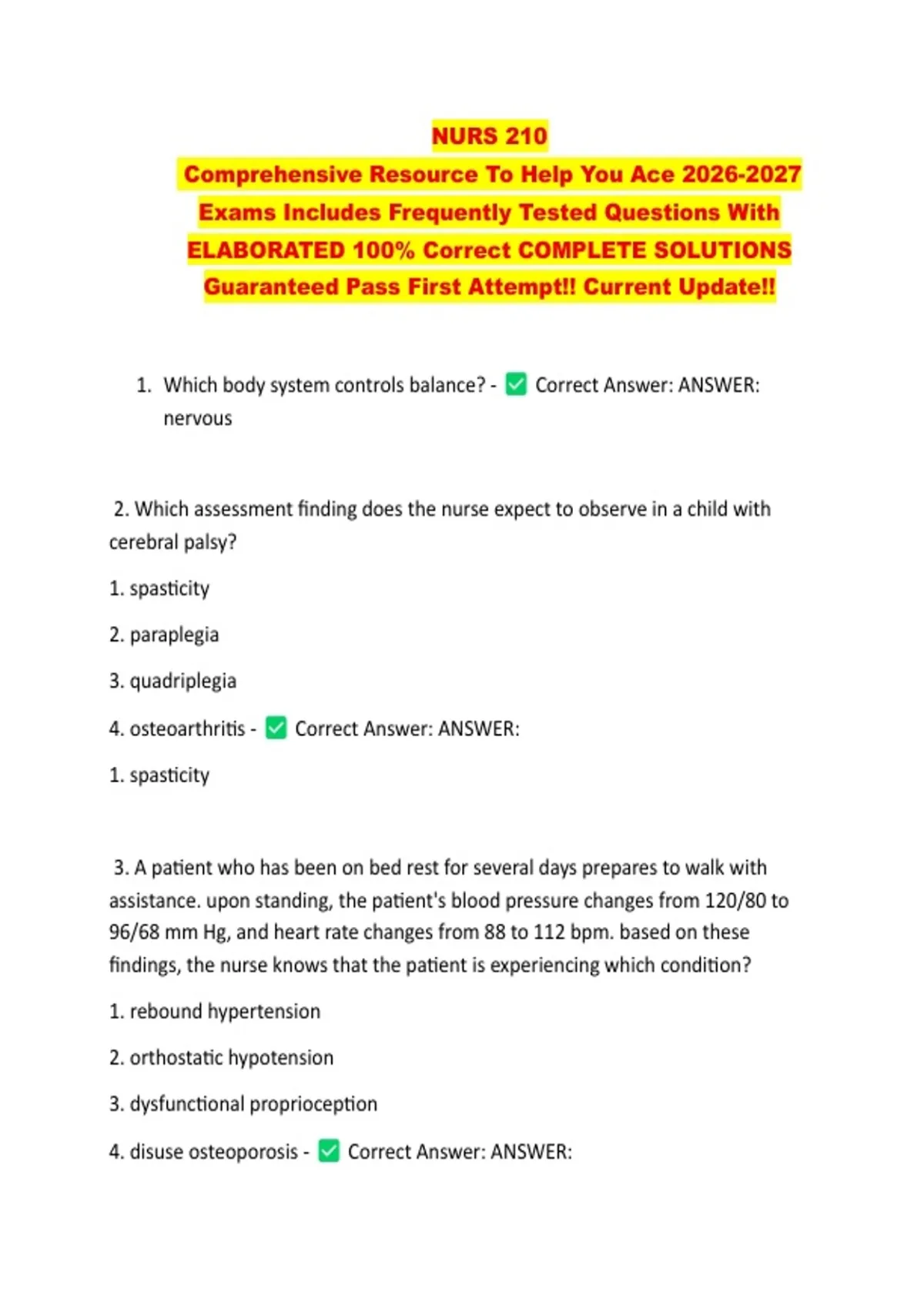 NURS 210
Comprehensive Resource To Help You Ace 2026-2027 Exams Includes Frequently Tested Questions With ELABORATED 100% Correct COMPLETE SOLUTIONS Guaranteed Pass First Attempt!! Current Update!!

1. Which body system controls balance? - ✅ Correct Answer: ANSWER: nervous

2. Which assessment finding does the nurse expect to observe in a child with cerebral palsy?

1. spasticity

2. paraplegia

3. quadriplegia

4. osteoarthritis - ✅ Correct Answer: ANSWER:

1. spasticity

3. A patient who has been on bed rest for several days prepares to walk with assistance. upon standing, the patient's blood pressure changes from 120/80 to 96/68 mm Hg, and heart rate changes from 88 to 112 bpm. based on these findings, the nurse knows that the patient is experiencing which condition?

1. rebound hypertension

2. orthostatic hypotension

3. dysfunctional proprioception

4. disuse osteoporosis - ✅ Correct Answer: ANSWER: